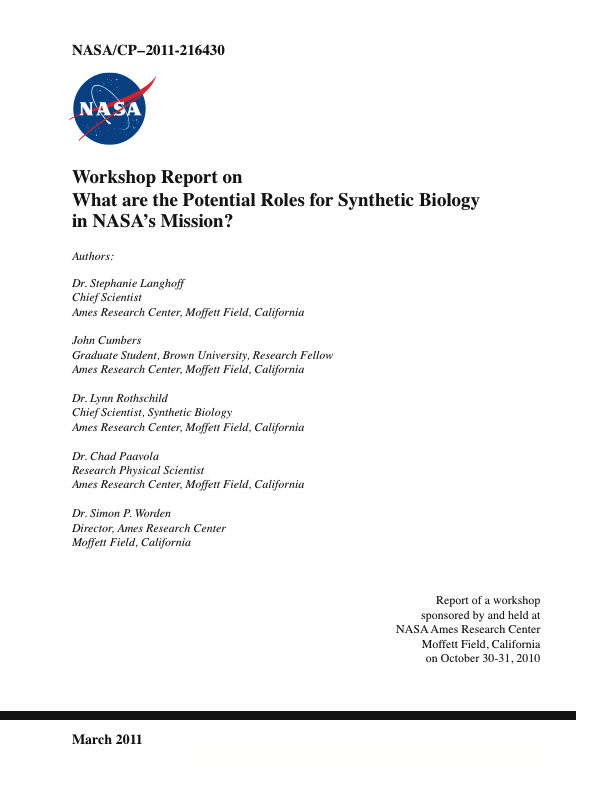 NASA/CP–2011-216430

NASA

Workshop Report on
What are the Potential Roles for Synthetic Biology
in NASA's Mission?

Authors:

Dr. Stephanie Langhoff
Chief Scientist
Ames Research Center, Moffett Field, California

John Cumbers
Graduate Student, Brown University, Research Fellow
Ames Research Center, Moffett Field, California

Dr. Lynn Rothschild
Chief Scientist, Synthetic Biology
Ames Research Center, Moffett Field, California

Dr. Chad Paavola
Research Physical Scientist
Ames Research Center, Moffett Field, California

Dr. Simon P. Worden
Director, Ames Research Center
Moffett Field, California

Report of a workshop
sponsored by and held at
NASA Ames Research Center
Moffett Field, California
on October 30-31, 2010

March 2011